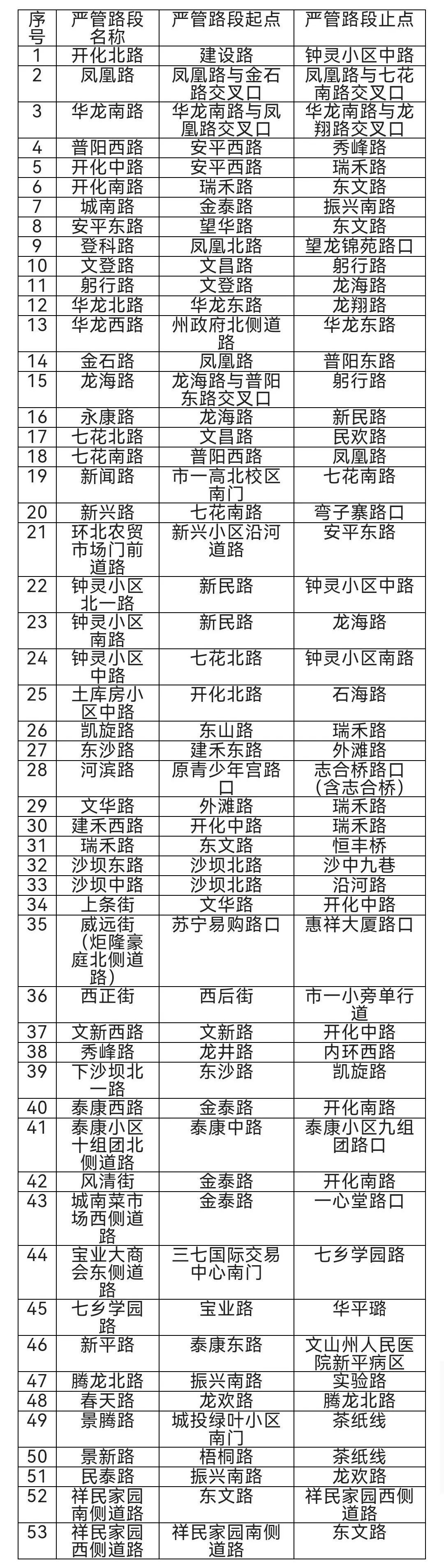 | 序号 | 严管路段名称 | 严管路段起点 | 严管路段止点 |
|---|---|---|---|
| 1 | 开化北路 | 建设路 | 钟灵小区中路 |
| 2 | 凤凰路 | 凤凰路与金石路交叉口 | 凤凰路与七花南路交叉口 |
| 3 | 华龙南路 | 华龙南路与凤凰路交叉口 | 华龙南路与龙翔路交叉口 |
| 4 | 普阳西路 | 安平西路 | 秀峰路 |
| 5 | 开化中路 | 安平西路 | 瑞禾路 |
| 6 | 开化南路 | 瑞禾路 | 东文路 |
| 7 | 城南路 | 金泰路 | 振兴南路 |
| 8 | 安平东路 | 望华路 | 东文路 |
| 9 | 登科路 | 凤凰北路 | 望龙锦苑路口 |
| 10 | 文登路 | 文昌路 | 躬行路 |
| 11 | 躬行路 | 文登路 | 龙海路 |
| 12 | 华龙北路 | 华龙东路 | 龙翔路 |
| 13 | 华龙西路 | 州政府北侧道路 | 华龙东路 |
| 14 | 金石路 | 凤凰路 | 普阳东路 |
| 15 | 龙海路 | 龙海路与普阳东路交叉口 | 躬行路 |
| 16 | 永康路 | 龙海路 | 新民路 |
| 17 | 七花北路 | 文昌路 | 民欢路 |
| 18 | 七花南路 | 普阳西路 | 凤凰路 |
| 19 | 新闻路 | 市一高北校区南门 | 七花南路 |
| 20 | 新兴路 | 七花南路 | 弯子寨路口 |
| 21 | 环北农贸市场门前道路 | 新兴小区沿河道路 | 安平东路 |
| 22 | 钟灵小区北一路 | 新民路 | 钟灵小区中路 |
| 23 | 钟灵小区南路 | 新民路 | 龙海路 |
| 24 | 钟灵小区中路 | 七花北路 | 钟灵小区南路 |
| 25 | 土库房小区中路 | 开化北路 | 石海路 |
| 26 | 凯旋路 | 东山路 | 瑞禾路 |
| 27 | 东沙路 | 建禾东路 | 外滩路 |
| 28 | 河滨路 | 原青少年宫路口 | 志合桥路口（含志合桥） |
| 29 | 文华路 | 外滩路 | 瑞禾路 |
| 30 | 建禾西路 | 开化中路 | 瑞禾路 |
| 31 | 瑞禾路 | 东文路 | 恒丰桥 |
| 32 | 沙坝东路 | 沙坝北路 | 沙中九巷 |
| 33 | 沙坝中路 | 沙坝北路 | 沿河路 |
| 34 | 上条街 | 文华路 | 开化中路 |
| 35 | 威远街（炬隆豪庭北侧道路） | 苏宁易购路口 | 惠祥大厦路口 |
| 36 | 西正街 | 西后街 | 市一小旁单行道 |
| 37 | 文新西路 | 文新路 | 开化中路 |
| 38 | 秀峰路 | 龙井路 | 内环西路 |
| 39 | 下沙坝北一路 | 东沙路 | 凯旋路 |
| 40 | 泰康西路 | 金泰路 | 开化南路 |
| 41 | 泰康小区十组团北侧道路 | 泰康中路 | 泰康小区九组团路口 |
| 42 | 风清街 | 金泰路 | 开化南路 |
| 43 | 城南菜市场西侧道路 | 金泰路 | 一心堂路口 |
| 44 | 宝业大商会东侧道路 | 三七国际交易中心南门 | 七乡学园路 |
| 45 | 七乡学园路 | 宝业路 | 华平璐 |
| 46 | 新平路 | 泰康东路 | 文山州人民医院新平病区 |
| 47 | 腾龙北路 | 振兴南路 | 实验路 |
| 48 | 春天路 | 龙欢路 | 腾龙北路 |
| 49 | 景腾路 | 城投绿叶小区南门 | 茶纸线 |
| 50 | 景新路 | 梧桐路 | 茶纸线 |
| 51 | 民泰路 | 振兴南路 | 龙欢路 |
| 52 | 祥民家园南侧道路 | 东文路 | 祥民家园西侧道路 |
| 53 | 祥民家园西侧道路 | 祥民家园南侧道路 | 东文路 |